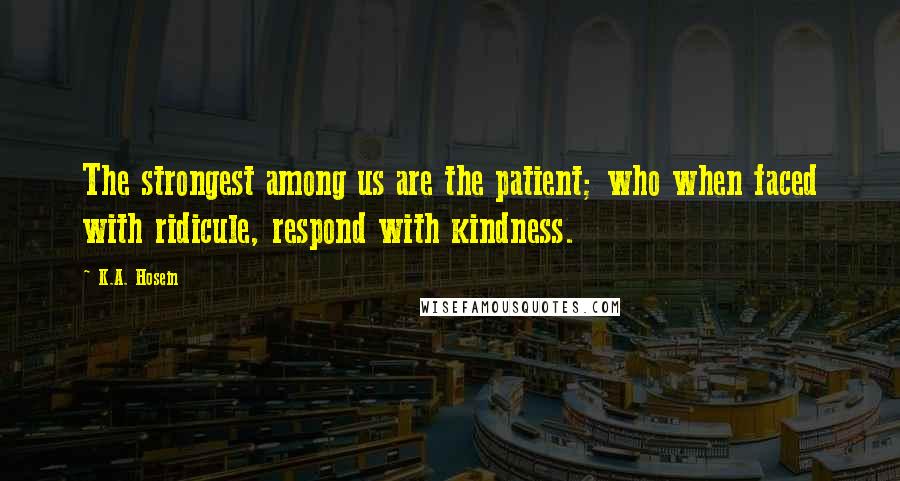 The strongest among us are the patient; who when faced with ridicule, respond with kindness.

~ K.A. Hosein

WISEFAMOUSQUOTES.COM